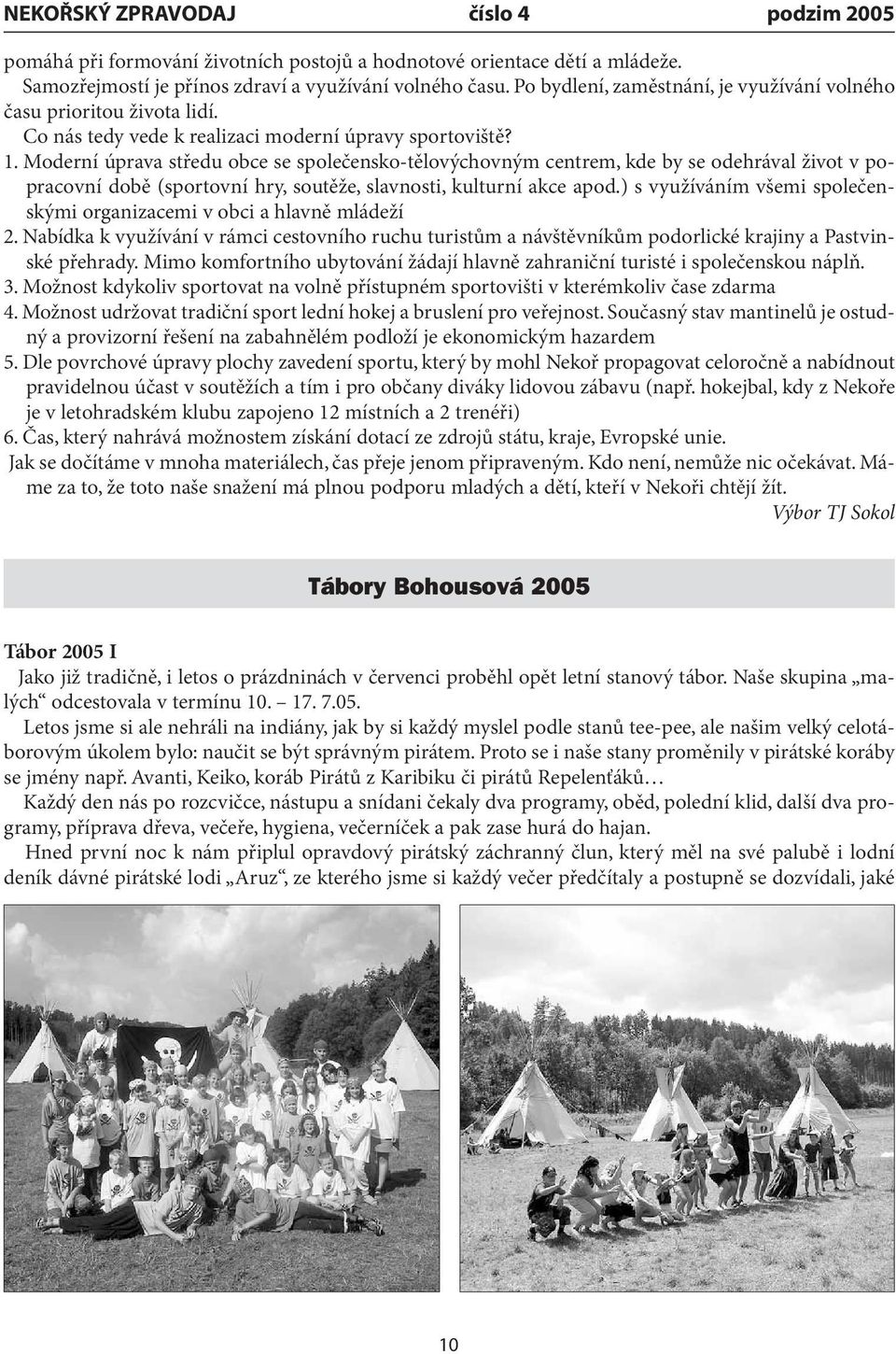 NEKOŘSKÝ ZPRAVODAJ číslo 4 podzim 2005

pomáhá při formování životních postojů a hodnotové orientace dětí a mládeže. Samozřejmostí je přínos zdraví a využívání volného času. Po bydlení, zaměstnání, je využívání volného času prioritou života lidí.
Co nás tedy vede k realizaci moderní úpravy sportoviště?
1. Moderní úprava středu obce se společensko-tělovýchovným centrem, kde by se odehrával život v popracovní době (sportovní hry, soutěže, slavnosti, kulturní akce apod.) s využíváním všemi společenskými organizacemi v obci a hlavně mládeží
2. Nabídka k využívání v rámci cestovního ruchu turistům a návštěvníkům podorlické krajiny a Pastvinské přehrady. Mimo komfortního ubytování žádají hlavně zahraniční turisté i společenskou náplň.
3. Možnost kdykoliv sportovat na volně přístupném sportovišti v kterémkoliv čase zdarma
4. Možnost udržovat tradiční sport lední hokej a bruslení pro veřejnost. Současný stav mantinelů je ostudný a provizorní řešení na zabahnělém podloží je ekonomickým hazardem
5. Dle povrchové úpravy plochy zavedení sportu, který by mohl Nekoř propagovat celoročně a nabídnout pravidelnou účast v soutěžích a tím i pro občany diváky lidovou zábavu (např. hokejbal, kdy z Nekoře je v letohradském klubu zapojeno 12 místních a 2 trenéři)
6. Čas, který nahrává možnostem získání dotací ze zdrojů státu, kraje, Evropské unie.
Jak se dočítáme v mnoha materiálech, čas přeje jenom připraveným. Kdo není, nemůže nic očekávat. Máme za to, že toto naše snažení má plnou podporu mladých a dětí, kteří v Nekoři chtějí žít.
Výbor TJ Sokol

Tábory Bohousová 2005

Tábor 2005 I
Jako již tradičně, i letos o prázdninách v červenci proběhl opět letní stanový tábor. Naše skupina „malých“ odcestovala v termínu 10. – 17. 7.05.
Letos jsme si ale nehráli na indiány, jak by si každý myslel podle stanů tee-pee, ale našim velký celotáborovým úkolem bylo: naučit se být správným pirátem. Proto se i naše stany proměnily v pirátské koráby se jmény např. Avanti, Keiko, koráb Pirátů z Karibiku či pirátů Repelenťáků…
Každý den nás po rozcvičce, nástupu a snídani čekaly dva programy, oběd, polední klid, další dva programy, příprava dřeva, večeře, hygiena, večerníček a pak zase hurá do hajan.
Hned první noc k nám připlul opravdový pirátský záchranný člun, který měl na své palubě i lodní deník dávné pirátské lodi „Aruz“, ze kterého jsme si každý večer předčítaly a postupně se dozvídali, jaké

10